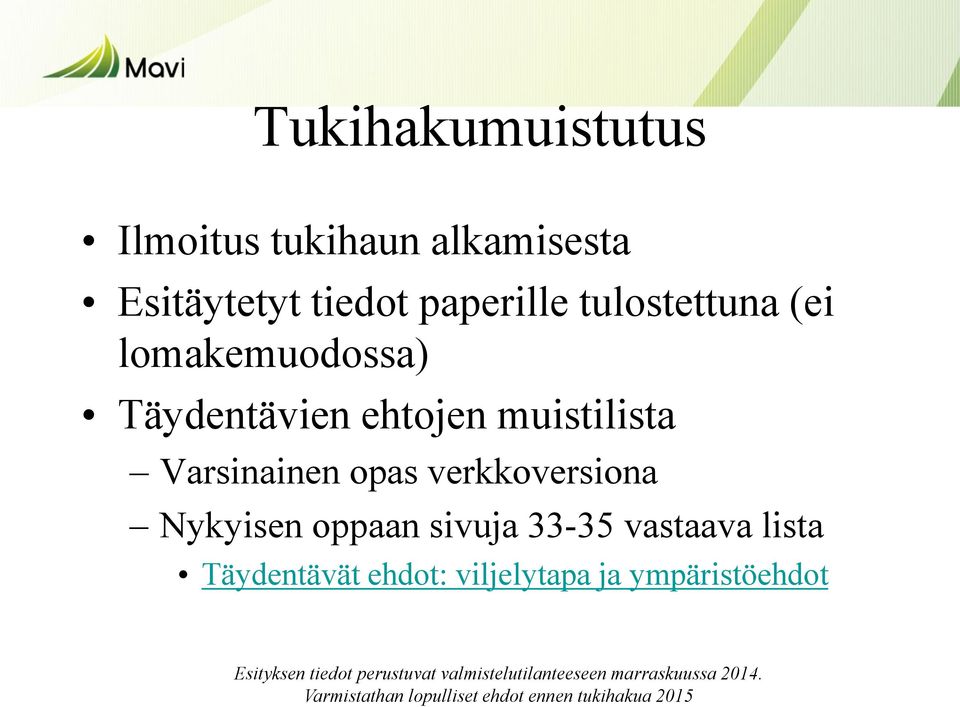 Mavi

Tukihakumuistutus

• Ilmoitus tukihaun alkamisesta
• Esitäytetyt tiedot paperille tulostettuna (ei lomakemuodossa)
• Täydentävien ehtojen muistilista
– Varsinainen opas verkkoversiona
– Nykyisen oppaan sivuja 33-35 vastaava lista
• Täydentävät ehdot: viljelytapa ja ympäristöehdot

Esityksen tiedot perustuvat valmistelutilanteeseen marraskuussa 2014.
Varmistathan lopulliset ehdot ennen tukihakua 2015